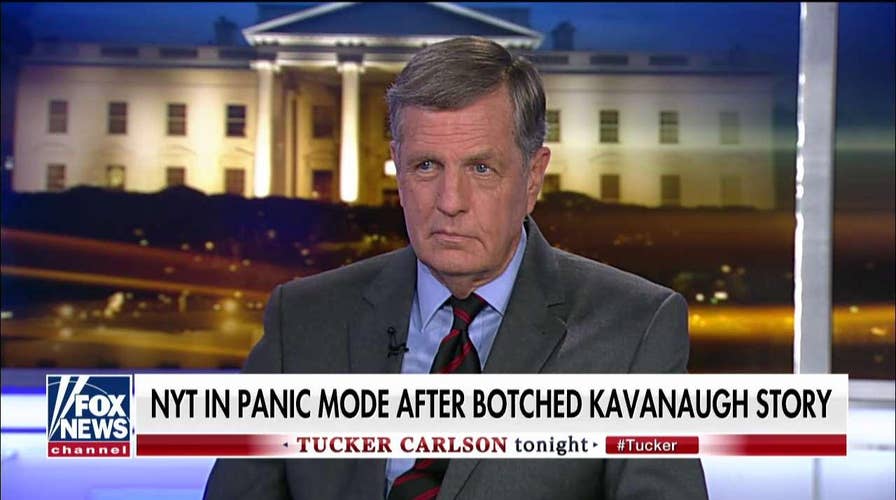 FOX NEWS channel
NYT IN PANIC MODE AFTER BOTCHED KAVANAUGH STORY
TUCKER CARLSON tonight #Tucker